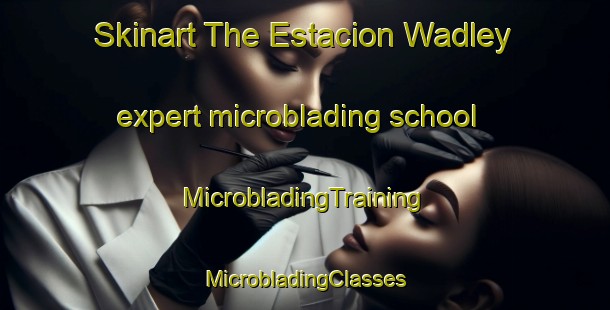 Skinart The Estacion Wadley

expert microblading school

MicrobladingTraining

MicrobladingClasses